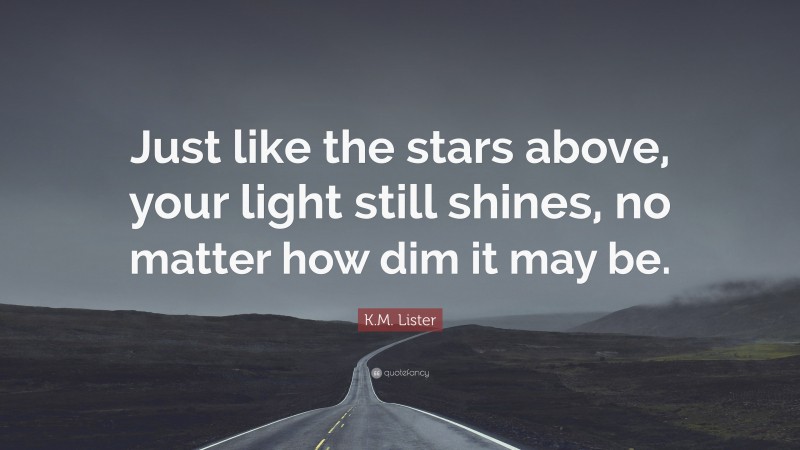 Just like the stars above, your light still shines, no matter how dim it may be.

K.M. Lister

quotefancy